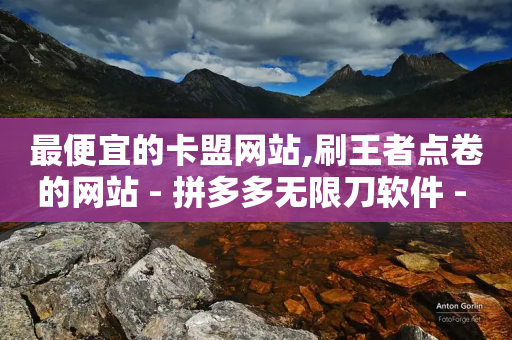 最便宜的卡盟网站,刷王者点卷的网站 - 拼多多无限刀软件 -

Anton Gorlin
FotoForge.net